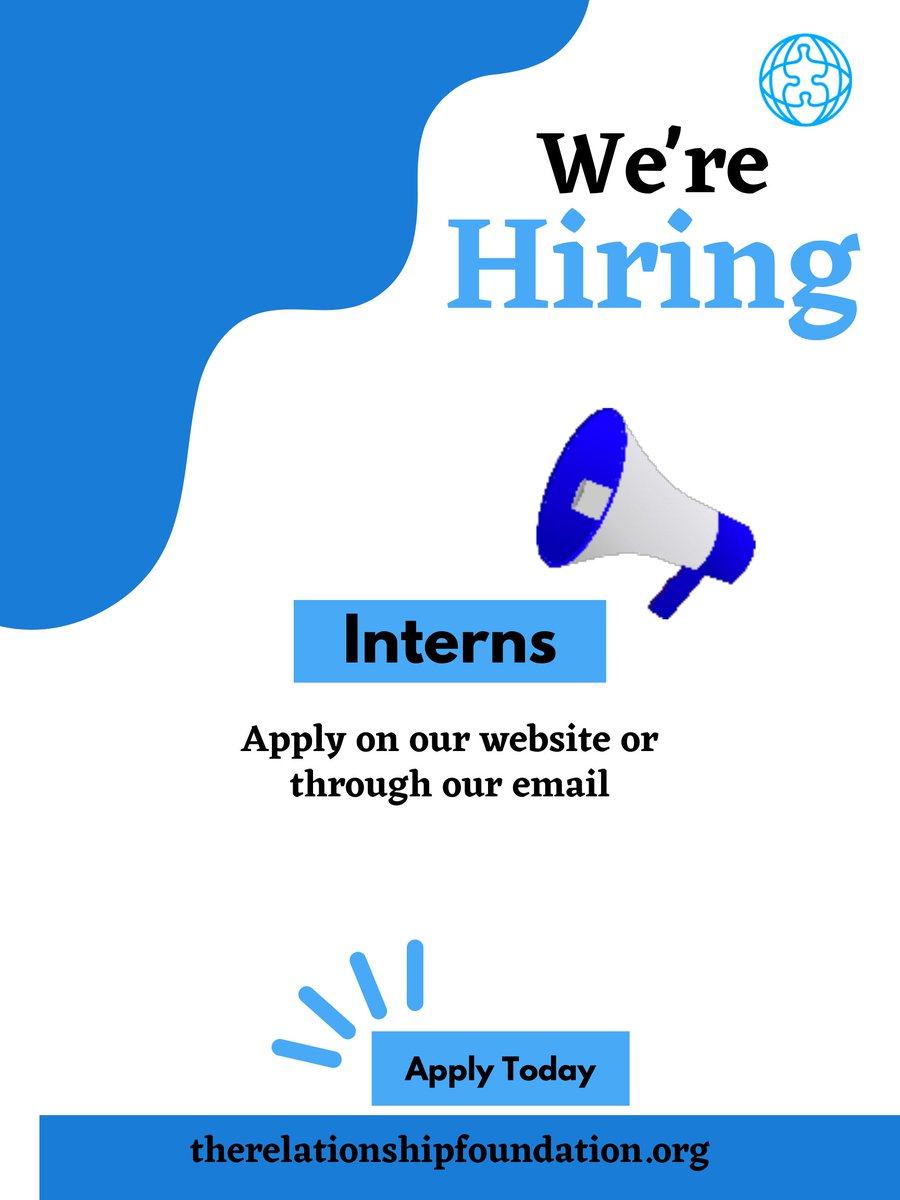 We're
Hiring

Interns

Apply on our website or through our email

Apply Today

therelationshipfoundation.org